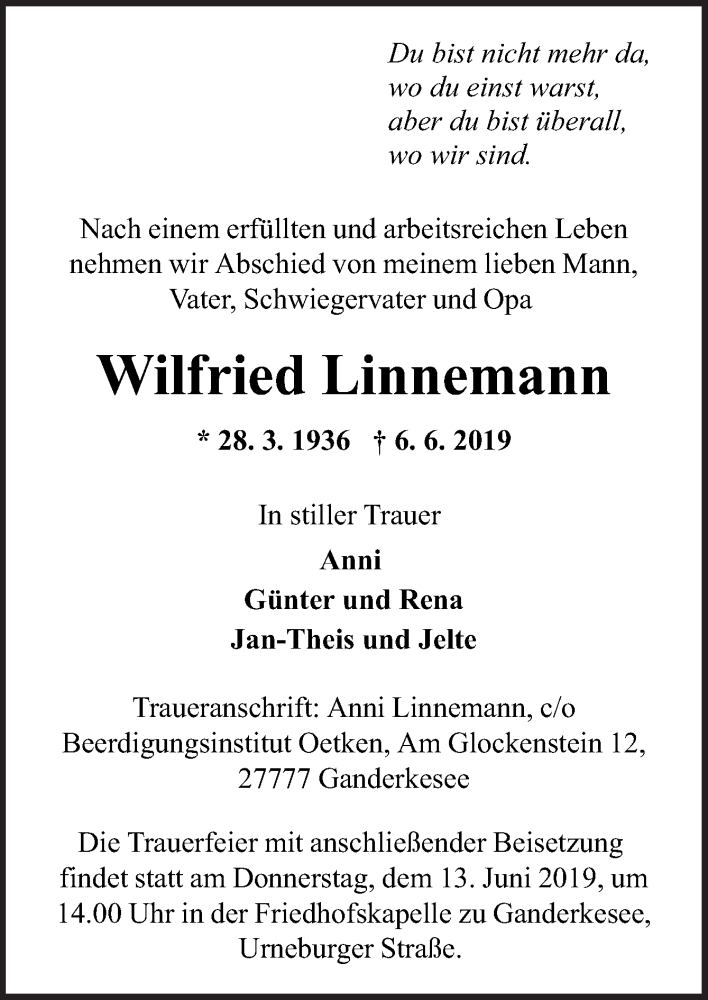 Du bist nicht mehr da,
wo du einst warst,
aber du bist überall,
wo wir sind.

Nach einem erfüllten und arbeitsreichen Leben nehmen wir Abschied von meinem lieben Mann, Vater, Schwiegervater und Opa

Wilfried Linnemann

* 28. 3. 1936 † 6. 6. 2019

In stiller Trauer

Anni
Günter und Rena
Jan-Theis und Jelte

Traueranschrift: Anni Linnemann, c/o Beerdigungsinstitut Oetken, Am Glockenstein 12, 27777 Ganderkesee

Die Trauerfeier mit anschließender Beisetzung findet statt am Donnerstag, dem 13. Juni 2019, um 14.00 Uhr in der Friedhofskapelle zu Ganderkesee, Urneburger Straße.